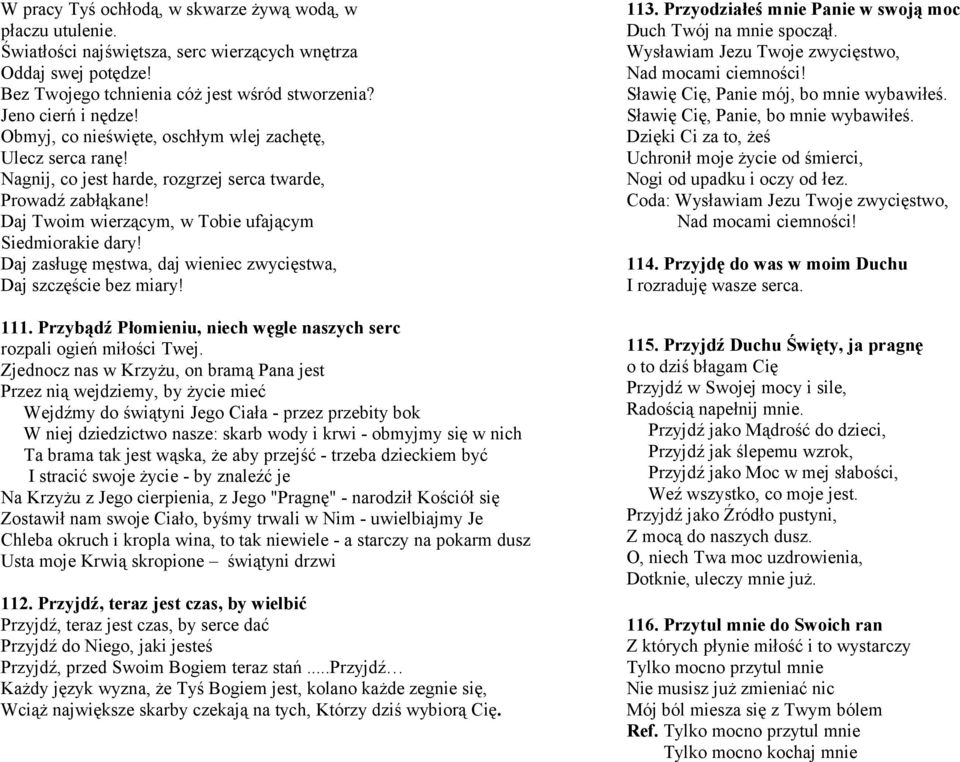 W pracy Tyś ochłodą, w skwarze żywą wodą, w płaczu utulenie.
Światłości najświętsza, serc wierzących wnętrza
Oddaj swej potędze!
Bez Twojego tchnienia cóż jest wśród stworzenia?
Jeno cierń i nędze!
Obmyj, co nieświęte, oschłym wlej zachętę,
Ulecz serca ranę!
Nagnij, co jest harde, rozgrzej serca twarde,
Prowadź zabłąkane!
Daj Twoim wierzącym, w Tobie ufającym
Siedmiorakie dary!
Daj zasługę męstwa, daj wieniec zwycięstwa,
Daj szczęście bez miary!

111. Przybądź Płomieniu, niech węgle naszych serc rozpali ogień miłości Twej.
Zjednocz nas w Krzyżu, on bramą Pana jest
Przez nią wejdziemy, by życie mieć
Wejdźmy do świątyni Jego Ciała - przez przebity bok
W niej dziedzictwo nasze: skarb wody i krwi - obmyjmy się w nich
Ta brama tak jest wąska, że aby przejść - trzeba dzieckiem być
I stracić swoje życie - by znaleźć je
Na Krzyżu z Jego cierpienia, z Jego "Pragnę" - narodził Kościół się
Zostawił nam swoje Ciało, byśmy trwali w Nim - uwielbiajmy Je
Chleba okruch i kropla wina, to tak niewiele - a starczy na pokarm dusz
Usta moje Krwią skropione – świątyni drzwi

112. Przyjdź, teraz jest czas, by wielbić
Przyjdź, teraz jest czas, by serce dać
Przyjdź do Niego, jaki jesteś
Przyjdź, przed Swoim Bogiem teraz stań .....Przyjdź…
Każdy język wyzna, że Tyś Bogiem jest, kolano każde zegnie się,
Wciąż największe skarby czekają na tych, Którzy dziś wybiorą Cię.

113. Przyodziałeś mnie Panie w swoją moc
Duch Twój na mnie spoczął.
Wysławiam Jezu Twoje zwycięstwo,
Nad mocami ciemności!
Sławię Cię, Panie mój, bo mnie wybawiłeś.
Sławię Cię, Panie, bo mnie wybawiłeś.
Dzięki Ci za to, żeś
Uchronił moje życie od śmierci,
Nogi od upadku i oczy od łez.
Coda: Wysławiam Jezu Twoje zwycięstwo,
Nad mocami ciemności!

114. Przyjdę do was w moim Duchu
I rozraduję wasze serca.

115. Przyjdź Duchu Święty, ja pragnę
o to dziś błagam Cię
Przyjdź w Swojej mocy i sile,
Radością napełnij mnie.
Przyjdź jako Mądrość do dzieci,
Przyjdź jak ślepemu wzrok,
Przyjdź jako Moc w mej słabości,
Weź wszystko, co moje jest.
Przyjdź jako Źródło pustyni,
Z mocą do naszych dusz.
O, niech Twa moc uzdrowienia,
Dotknie, uleczy mnie już.

116. Przytul mnie do Swoich ran
Z których płynie miłość i to wystarczy
Tylko mocno przytul mnie
Nie musisz już zmieniać nic
Mój ból miesza się z Twym bólem
Ref. Tylko mocno przytul mnie
Tylko mocno kochaj mnie